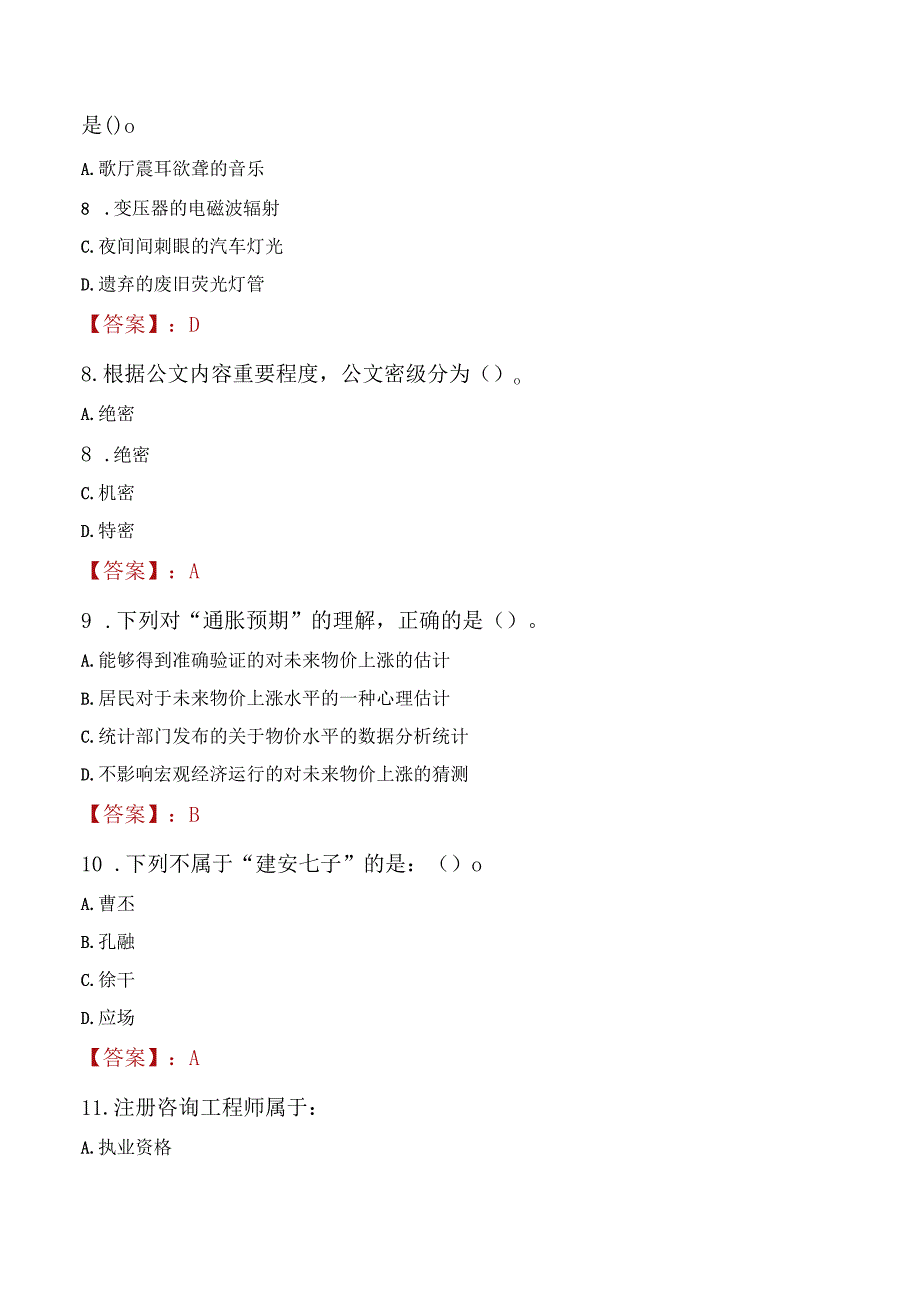 是()o

A.歌厅震耳欲聋的音乐

8 .变压器的电磁波辐射

C.夜间间刺眼的汽车灯光

D.遗弃的废旧荧光灯管

【答案】：D

8.根据公文内容重要程度，公文密级分为()。

A.绝密

8 .绝密

C.机密

D.特密

【答案】：A

9 .下列对“通胀预期”的理解，正确的是()。

A.能够得到准确验证的对未来物价上涨的估计

B.居民对于未来物价上涨水平的一种心理估计

C.统计部门发布的关于物价水平的数据分析统计

D.不影响宏观经济运行的对未来物价上涨的猜测

【答案】：B

10 .下列不属于“建安七子”的是：()o

A.曹丕

B.孔融

C.徐干

D.应场

【答案】：A

11.注册咨询工程师属于：

A.执业资格